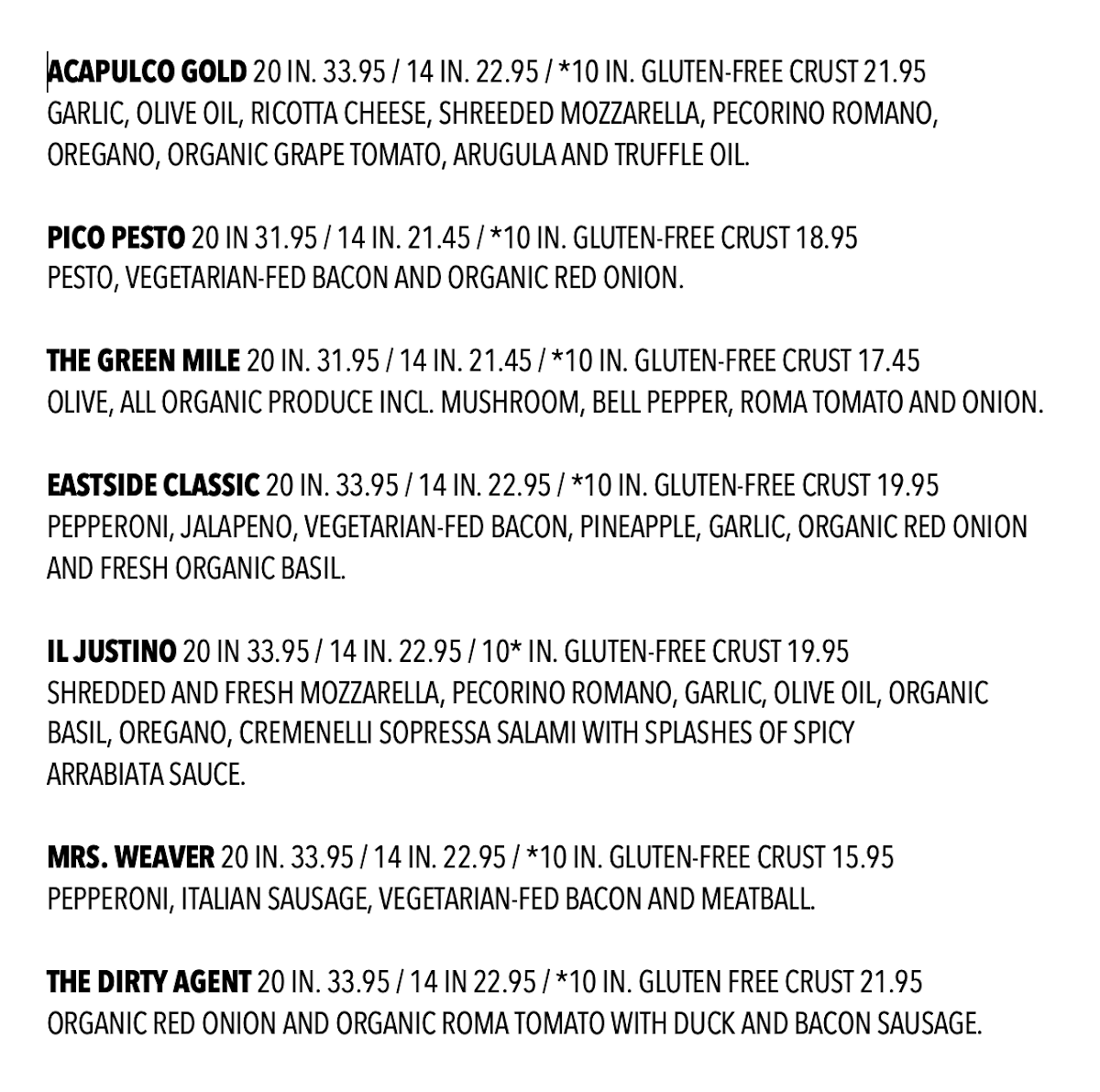 ACAPULCO GOLD 20 IN. 33.95 / 14 IN. 22.95 / *10 IN. GLUTEN-FREE CRUST 21.95
GARLIC, OLIVE OIL, RICOTTA CHEESE, SHREEDED MOZZARELLA, PECORINO ROMANO, OREGANO, ORGANIC GRAPE TOMATO, ARUGULA AND TRUFFLE OIL.

PICO PESTO 20 IN 31.95 / 14 IN. 21.45 / *10 IN. GLUTEN-FREE CRUST 18.95
PESTO, VEGETARIAN-FED BACON AND ORGANIC RED ONION.

THE GREEN MILE 20 IN. 31.95 / 14 IN. 21.45 / *10 IN. GLUTEN-FREE CRUST 17.45
OLIVE, ALL ORGANIC PRODUCE INCL. MUSHROOM, BELL PEPPER, ROMA TOMATO AND ONION.

EASTSIDE CLASSIC 20 IN. 33.95 / 14 IN. 22.95 / *10 IN. GLUTEN-FREE CRUST 19.95
PEPPERONI, JALAPENO, VEGETARIAN-FED BACON, PINEAPPLE, GARLIC, ORGANIC RED ONION AND FRESH ORGANIC BASIL.

IL JUSTINO 20 IN 33.95 / 14 IN. 22.95 / 10* IN. GLUTEN-FREE CRUST 19.95
SHREDDED AND FRESH MOZZARELLA, PECORINO ROMANO, GARLIC, OLIVE OIL, ORGANIC BASIL, OREGANO, CREMENELLI SOPRESSA SALAMI WITH SPLASHES OF SPICY ARRABIATA SAUCE.

MRS. WEAVER 20 IN. 33.95 / 14 IN. 22.95 / *10 IN. GLUTEN-FREE CRUST 15.95
PEPPERONI, ITALIAN SAUSAGE, VEGETARIAN-FED BACON AND MEATBALL.

THE DIRTY AGENT 20 IN. 33.95 / 14 IN 22.95 / *10 IN. GLUTEN FREE CRUST 21.95
ORGANIC RED ONION AND ORGANIC ROMA TOMATO WITH DUCK AND BACON SAUSAGE.